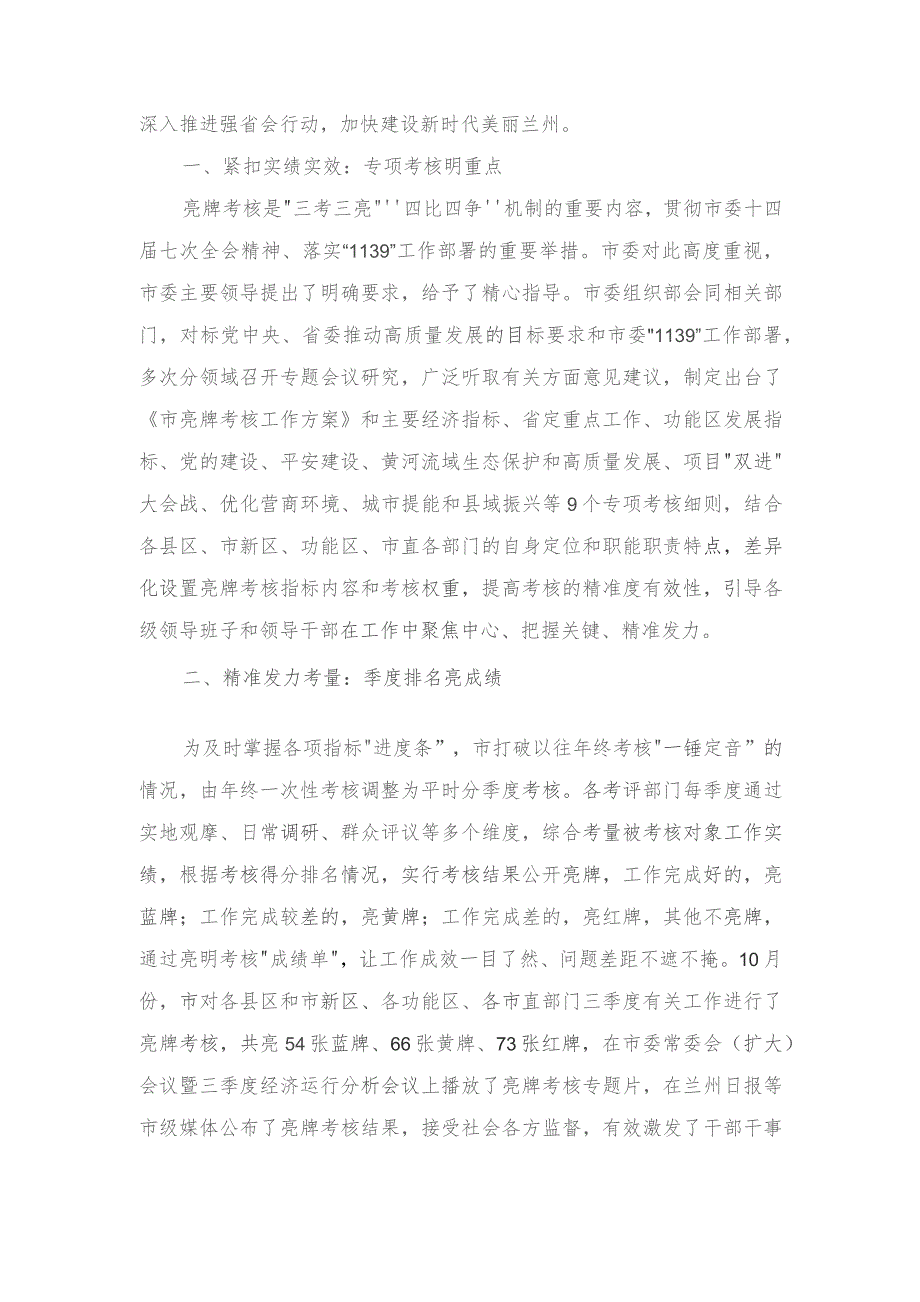 深入推进强省会行动，加快建设新时代美丽兰州。

一、紧扣实绩实效：专项考核明重点

亮牌考核是"三考三亮"''四比四争''机制的重要内容，贯彻市委十四届七次全会精神、落实“1139”工作部署的重要举措。市委对此高度重视，市委主要领导提出了明确要求，给予了精心指导。市委组织部会同相关部门，对标党中央、省委推动高质量发展的目标要求和市委"1139”工作部署，多次分领域召开专题会议研究，广泛听取有关方面意见建议，制定出台了《市亮牌考核工作方案》和主要经济指标、省定重点工作、功能区发展指标、党的建设、平安建设、黄河流域生态保护和高质量发展、项目"双进"大会战、优化营商环境、城市提能和县域振兴等9个专项考核细则，结合各县区、市新区、功能区、市直各部门的自身定位和职能职责特点，差异化设置亮牌考核指标内容和考核权重，提高考核的精准度有效性，引导各级领导班子和领导干部在工作中聚焦中心、把握关键、精准发力。

二、精准发力考量：季度排名亮成绩

为及时掌握各项指标"进度条”，市打破以往年终考核"一锤定音”的情况，由年终一次性考核调整为平时分季度考核。各考评部门每季度通过实地观摩、日常调研、群众评议等多个维度，综合考量被考核对象工作实绩，根据考核得分排名情况，实行考核结果公开亮牌，工作完成好的，亮蓝牌；工作完成较差的，亮黄牌；工作完成差的，亮红牌，其他不亮牌，通过亮明考核"成绩单"，让工作成效一目了然、问题差距不遮不掩。10月份，市对各县区和市新区、各功能区、各市直部门三季度有关工作进行了亮牌考核，共亮54张蓝牌、66张黄牌、73张红牌，在市委常委会（扩大）会议暨三季度经济运行分析会议上播放了亮牌考核专题片，在兰州日报等市级媒体公布了亮牌考核结果，接受社会各方监督，有效激发了干部干事